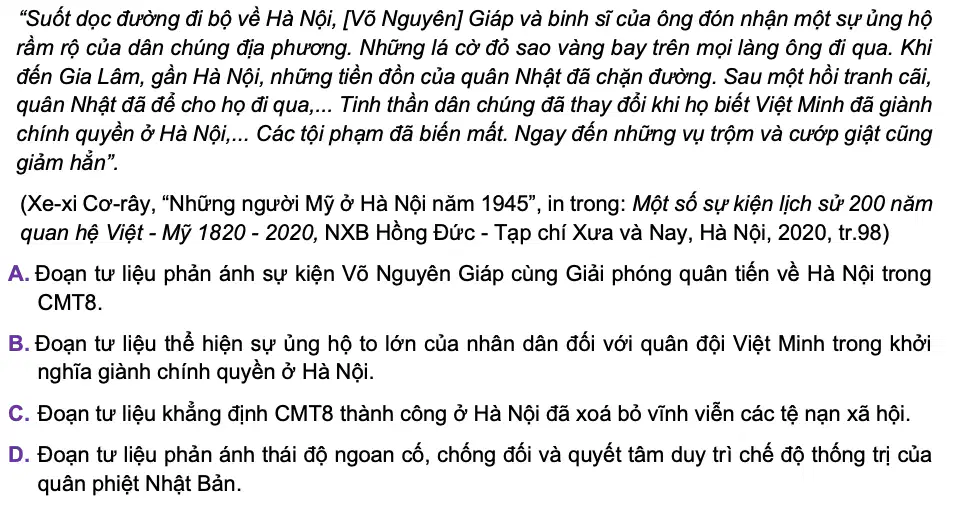 "Suốt dọc đường đi bộ về Hà Nội, [Võ Nguyên] Giáp và binh sĩ của ông đón nhận một sự ủng hộ rầm rộ của dân chúng địa phương. Những lá cờ đỏ sao vàng bay trên mọi làng ông đi qua. Khi đến Gia Lâm, gần Hà Nội, những tiền đồn của quân Nhật đã chặn đường. Sau một hồi tranh cãi, quân Nhật đã để cho họ đi qua,... Tinh thần dân chúng đã thay đổi khi họ biết Việt Minh đã giành chính quyền ở Hà Nội,... Các tội phạm đã biến mất. Ngay đến những vụ trộm và cướp giật cũng giảm hẳn".

(Xe-xi Cơ-rây, "Những người Mỹ ở Hà Nội năm 1945", in trong: Một số sự kiện lịch sử 200 năm quan hệ Việt - Mỹ 1820 - 2020, NXB Hồng Đức - Tạp chí Xưa và Nay, Hà Nội, 2020, tr.98)

A. Đoạn tư liệu phản ánh sự kiện Võ Nguyên Giáp cùng Giải phóng quân tiến về Hà Nội trong CMT8.

B. Đoạn tư liệu thể hiện sự ủng hộ to lớn của nhân dân đối với quân đội Việt Minh trong khởi nghĩa giành chính quyền ở Hà Nội.

C. Đoạn tư liệu khẳng định CMT8 thành công ở Hà Nội đã xoá bỏ vĩnh viễn các tệ nạn xã hội.

D. Đoạn tư liệu phản ánh thái độ ngoan cố, chống đối và quyết tâm duy trì chế độ thống trị của quân phiệt Nhật Bản.